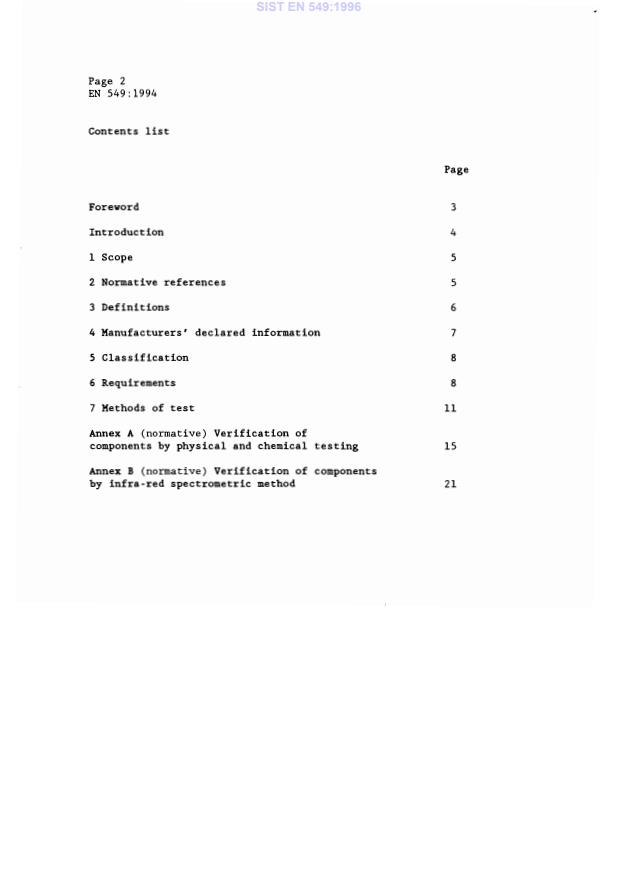 SIST EN 549:1996

Page 2
EN 549:1994

Contents list

| | Page |
|---|---|
| Foreword | 3 |
| Introduction | 4 |
| 1 Scope | 5 |
| 2 Normative references | 5 |
| 3 Definitions | 6 |
| 4 Manufacturers' declared information | 7 |
| 5 Classification | 8 |
| 6 Requirements | 8 |
| 7 Methods of test | 11 |
| Annex A (normative) Verification of components by physical and chemical testing | 15 |
| Annex B (normative) Verification of components by infra-red spectrometric method | 21 |